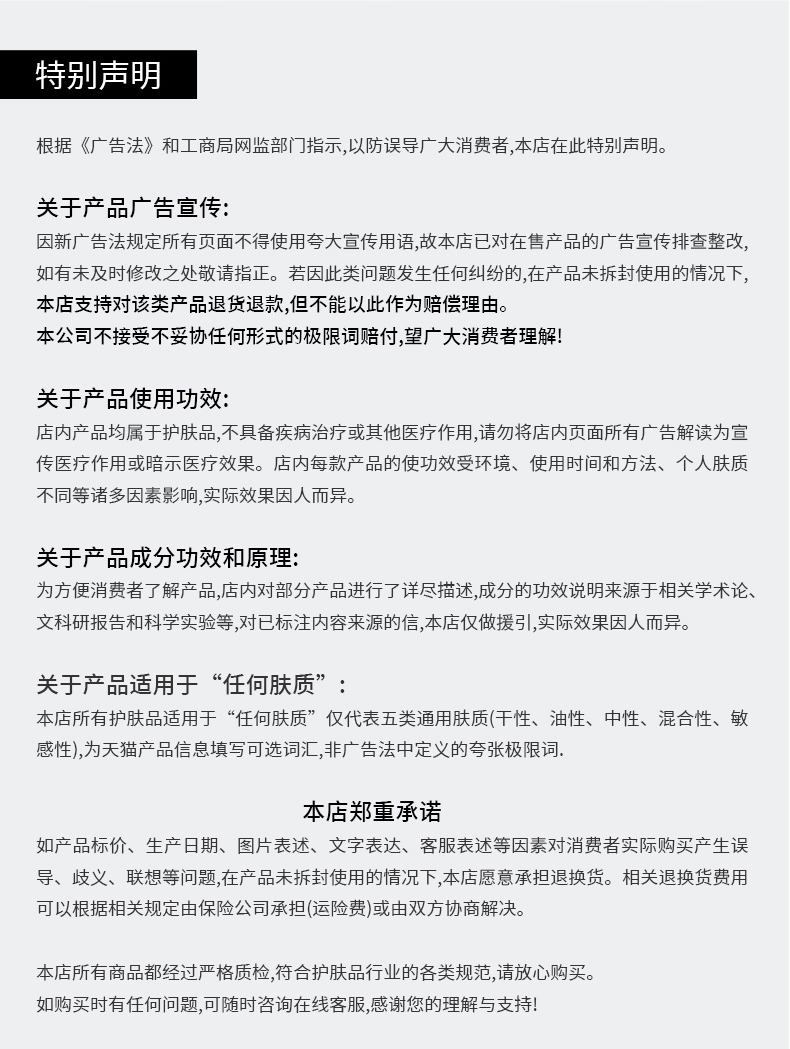 特别声明

根据《广告法》和工商局网监部门指示,以防误导广大消费者,本店在此特别声明。

关于产品广告宣传:
因新广告法规定所有页面不得使用夸大宣传用语,故本店已对在售产品的广告宣传排查整改,如有未及时修改之处敬请指正。若因此类问题发生任何纠纷的,在产品未拆封使用的情况下,本店支持对该类产品退货退款,但不能以此作为赔偿理由。
本公司不接受不妥协任何形式的极限词赔付,望广大消费者理解!

关于产品使用功效:
店内产品均属于护肤品,不具备疾病治疗或其他医疗作用,请勿将店内页面所有广告解读为宣传医疗作用或暗示医疗效果。店内每款产品的使功效受环境、使用时间和方法、个人肤质不同等诸多因素影响,实际效果因人而异。

关于产品成分功效和原理:
为方便消费者了解产品,店内对部分产品进行了详尽描述,成分的功效说明来源于相关学术论、文科研报告和科学实验等,对已标注内容来源的信,本店仅做援引,实际效果因人而异。

关于产品适用于“任何肤质”:
本店所有护肤品适用于“任何肤质”仅代表五类通用肤质(干性、油性、中性、混合性、敏感性),为天猫产品信息填写可选词汇,非广告法中定义的夸张极限词.

本店郑重承诺
如产品标价、生产日期、图片表述、文字表达、客服表述等因素对消费者实际购买产生误导、歧义、联想等问题,在产品未拆封使用的情况下,本店愿意承担退换货。相关退换货费用可以根据相关规定由保险公司承担(运险费)或由双方协商解决。

本店所有商品都经过严格质检,符合护肤品行业的各类规范,请放心购买。
如购买时有任何问题,可随时咨询在线客服,感谢您的理解与支持!